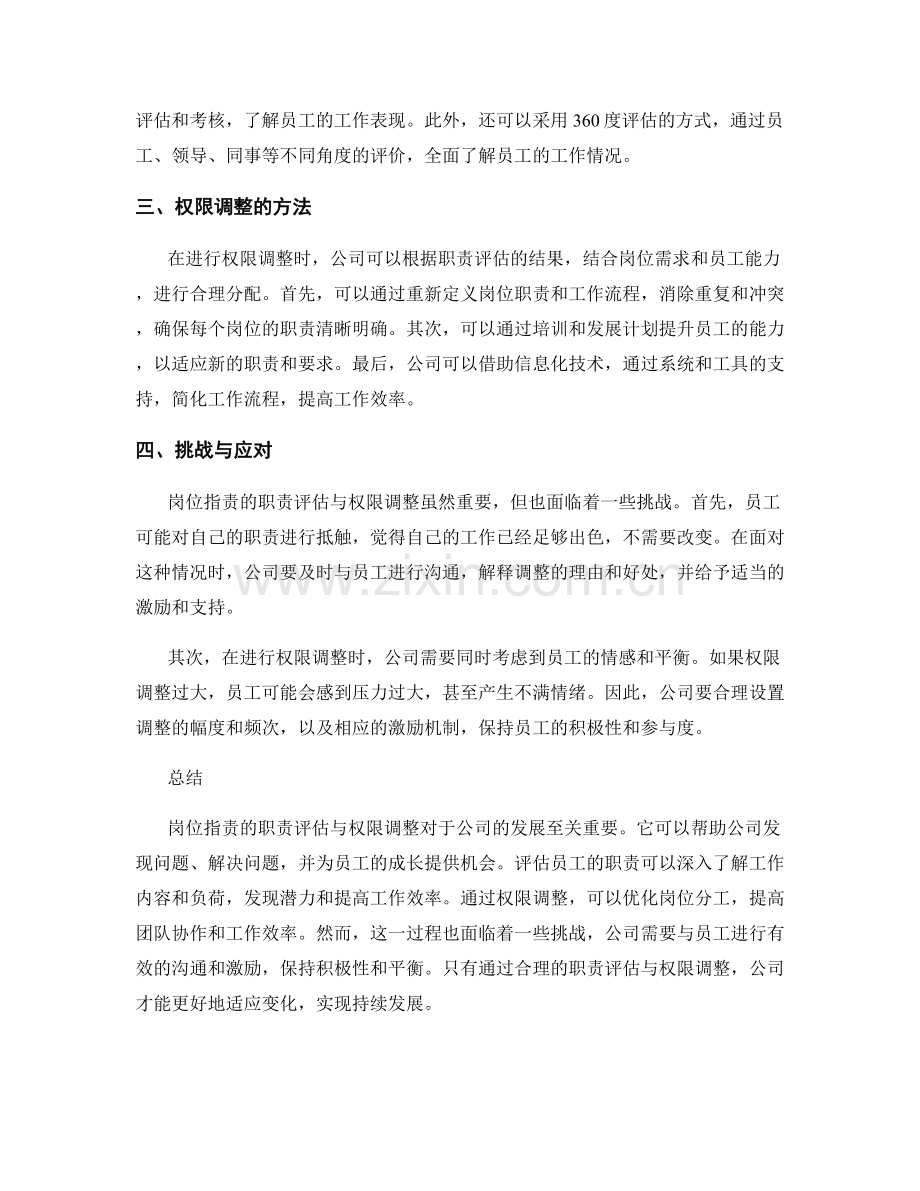 评估和考核，了解员工的工作表现。此外，还可以采用360度评估的方式，通过员工、领导、同事等不同角度的评价，全面了解员工的工作情况。

三、权限调整的方法

在进行权限调整时，公司可以根据职责评估的结果，结合岗位需求和员工能力，进行合理分配。首先，可以通过重新定义岗位职责和工作流程，消除重复和冲突，确保每个岗位的职责清晰明确。其次，可以通过培训和发展计划提升员工的能力，以适应新的职责和要求。最后，公司可以借助信息化技术，通过系统和工具的支持，简化工作流程，提高工作效率。

四、挑战与应对

岗位指责的职责评估与权限调整虽然重要，但也面临着一些挑战。首先，员工可能对自己的职责进行抵触，觉得自己的工作已经足够出色，不需要改变。在面对这种情况时，公司要及时与员工进行沟通，解释调整的理由和好处，并给予适当的激励和支持。

其次，在进行权限调整时，公司需要同时考虑到员工的情感和平衡。如果权限调整过大，员工可能会感到压力过大，甚至产生不满情绪。因此，公司要合理设置调整的幅度和频次，以及相应的激励机制，保持员工的积极性和参与度。

总结

岗位指责的职责评估与权限调整对于公司的发展至关重要。它可以帮助公司发现问题、解决问题，并为员工的成长提供机会。评估员工的职责可以深入了解工作内容和负荷，发现潜力和提高工作效率。通过权限调整，可以优化岗位分工，提高团队协作和工作效率。然而，这一过程也面临着一些挑战，公司需要与员工进行有效的沟通和激励，保持积极性和平衡。只有通过合理的职责评估与权限调整，公司才能更好地适应变化，实现持续发展。

www.zixin.com.cn